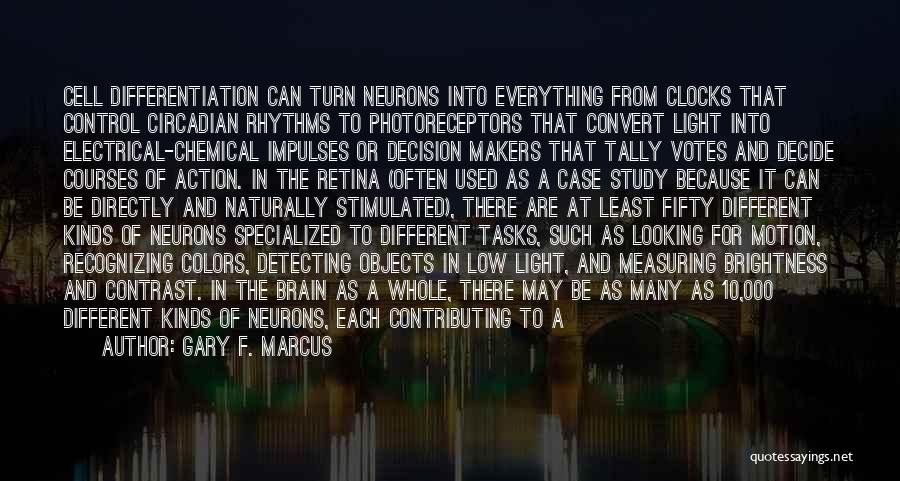 CELL DIFFERENTIATION CAN TURN NEURONS INTO EVERYTHING FROM CLOCKS THAT CONTROL CIRCADIAN RHYTHMS TO PHOTORECEPTORS THAT CONVERT LIGHT INTO ELECTRICAL-CHEMICAL IMPULSES OR DECISION MAKERS THAT TALLY VOTES AND DECIDE COURSES OF ACTION. IN THE RETINA (OFTEN USED AS A CASE STUDY BECAUSE IT CAN BE DIRECTLY AND NATURALLY STIMULATED), THERE ARE AT LEAST FIFTY DIFFERENT KINDS OF NEURONS SPECIALIZED TO DIFFERENT TASKS, SUCH AS LOOKING FOR MOTION, RECOGNIZING COLORS, DETECTING OBJECTS IN LOW LIGHT, AND MEASURING BRIGHTNESS AND CONTRAST. IN THE BRAIN AS A WHOLE, THERE MAY BE AS MANY AS 10,000 DIFFERENT KINDS OF NEURONS, EACH CONTRIBUTING TO A

AUTHOR: GARY F. MARCUS

quotessayings.net